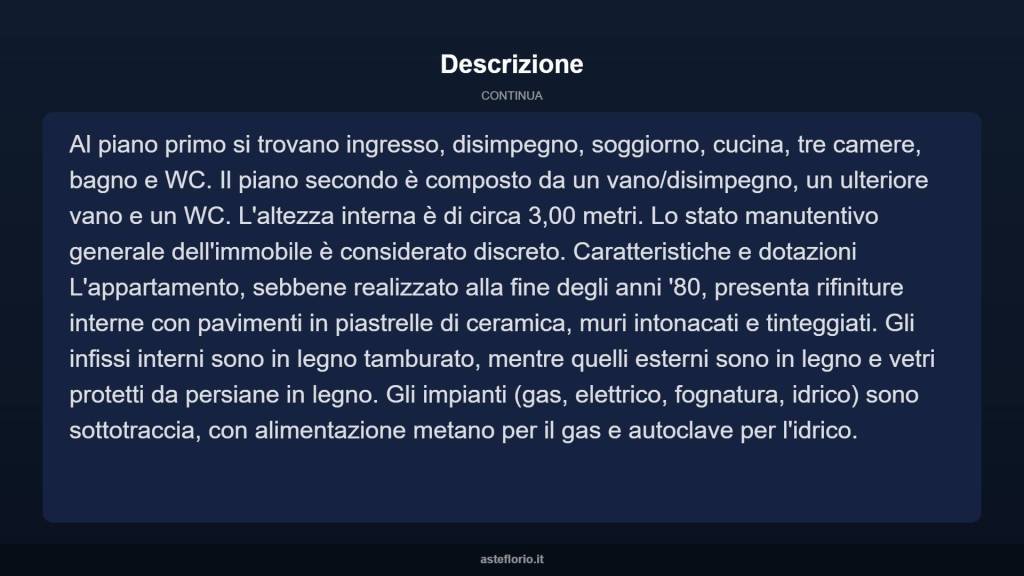 Descrizione

CONTINUA

Al piano primo si trovano ingresso, disimpegno, soggiorno, cucina, tre camere, bagno e WC. Il piano secondo è composto da un vano/disimpegno, un ulteriore vano e un WC. L'altezza interna è di circa 3,00 metri. Lo stato manutentivo generale dell'immobile è considerato discreto. Caratteristiche e dotazioni L'appartamento, sebbene realizzato alla fine degli anni '80, presenta rifiniture interne con pavimenti in piastrelle di ceramica, muri intonacati e tinteggiati. Gli infissi interni sono in legno tamburato, mentre quelli esterni sono in legno e vetri protetti da persiane in legno. Gli impianti (gas, elettrico, fognatura, idrico) sono sottotraccia, con alimentazione metano per il gas e autoclave per l'idrico.

asteflorio.it